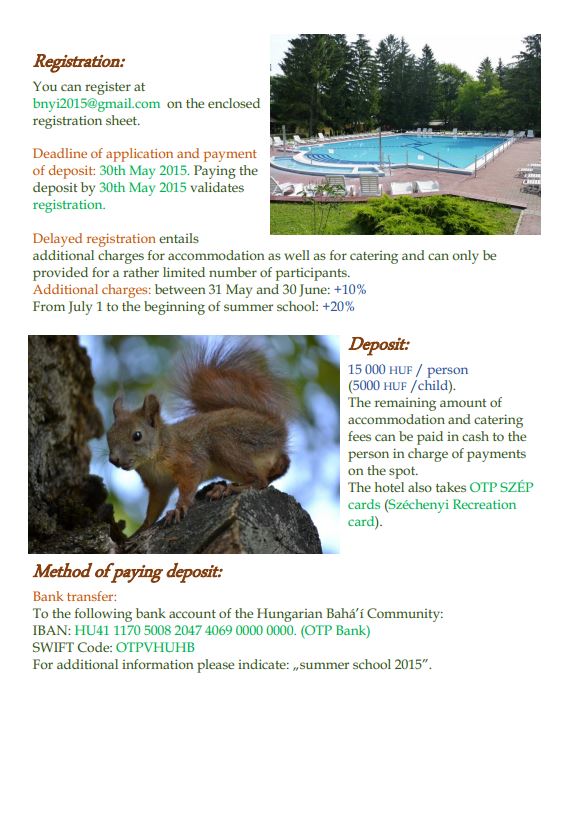 Registration:

You can register at bnyi2015@gmail.com on the enclosed registration sheet.

Deadline of application and payment of deposit: 30th May 2015. Paying the deposit by 30th May 2015 validates registration.

Delayed registration entails additional charges for accommodation as well as for catering and can only be provided for a rather limited number of participants.
Additional charges: between 31 May and 30 June: +10%
From July 1 to the beginning of summer school: +20%

Deposit:

15 000 HUF / person
(5000 HUF /child).
The remaining amount of accommodation and catering fees can be paid in cash to the person in charge of payments on the spot.
The hotel also takes OTP SZÉP cards (Széchenyi Recreation card).

Method of paying deposit:

Bank transfer:
To the following bank account of the Hungarian Bahá'í Community:
IBAN: HU41 1170 5008 2047 4069 0000 0000. (OTP Bank)
SWIFT Code: OTPVHUHB
For additional information please indicate: „summer school 2015".